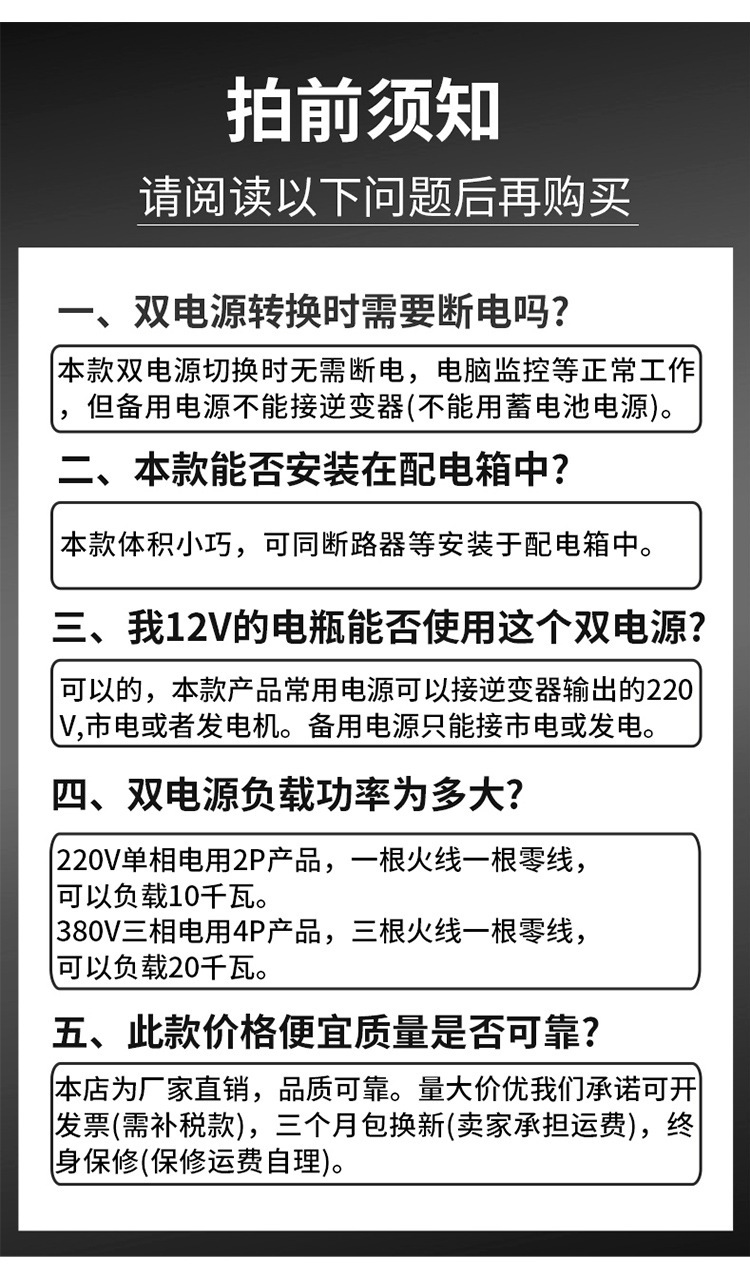 拍前须知

请阅读以下问题后再购买

一、双电源转换时需要断电吗?

本款双电源切换时无需断电，电脑监控等正常工作，但备用电源不能接逆变器(不能用蓄电池电源)。

二、本款能否安装在配电箱中?

本款体积小巧，可同断路器等安装于配电箱中。

三、我12V的电瓶能否使用这个双电源?

可以的，本款产品常用电源可以接逆变器输出的220V,市电或者发电机。备用电源只能接市电或发电。

四、双电源负载功率为多大?

220V单相电用2P产品，一根火线一根零线，可以负载10千瓦。
380V三相电用4P产品，三根火线一根零线，可以负载20千瓦。

五、此款价格便宜质量是否可靠?

本店为厂家直销，品质可靠。量大价优我们承诺可开发票(需补税款)，三个月包换新(卖家承担运费)，终身保修(保修运费自理)。